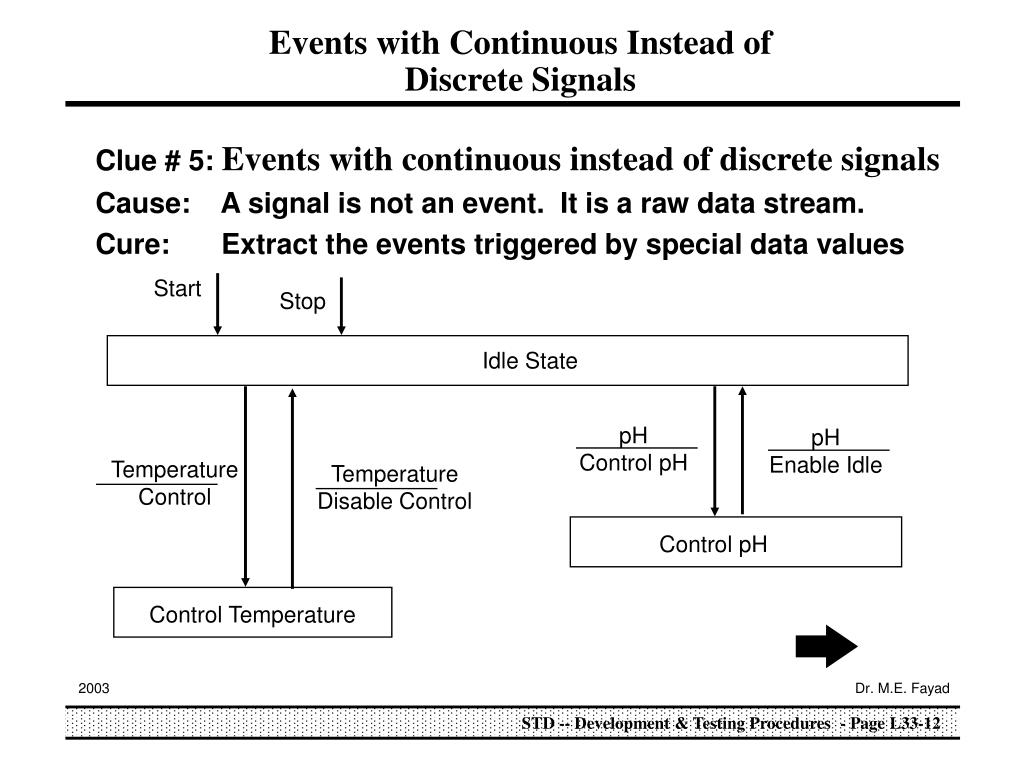 Events with Continuous Instead of Discrete Signals

Clue # 5: Events with continuous instead of discrete signals

Cause: A signal is not an event. It is a raw data stream.

Cure: Extract the events triggered by special data values

Start

Stop

Idle State

Temperature
Control

Temperature
Disable Control

pH
Control pH

pH
Enable Idle

Control pH

Control Temperature

2003

Dr. M.E. Fayad

STD -- Development & Testing Procedures - Page L33-12